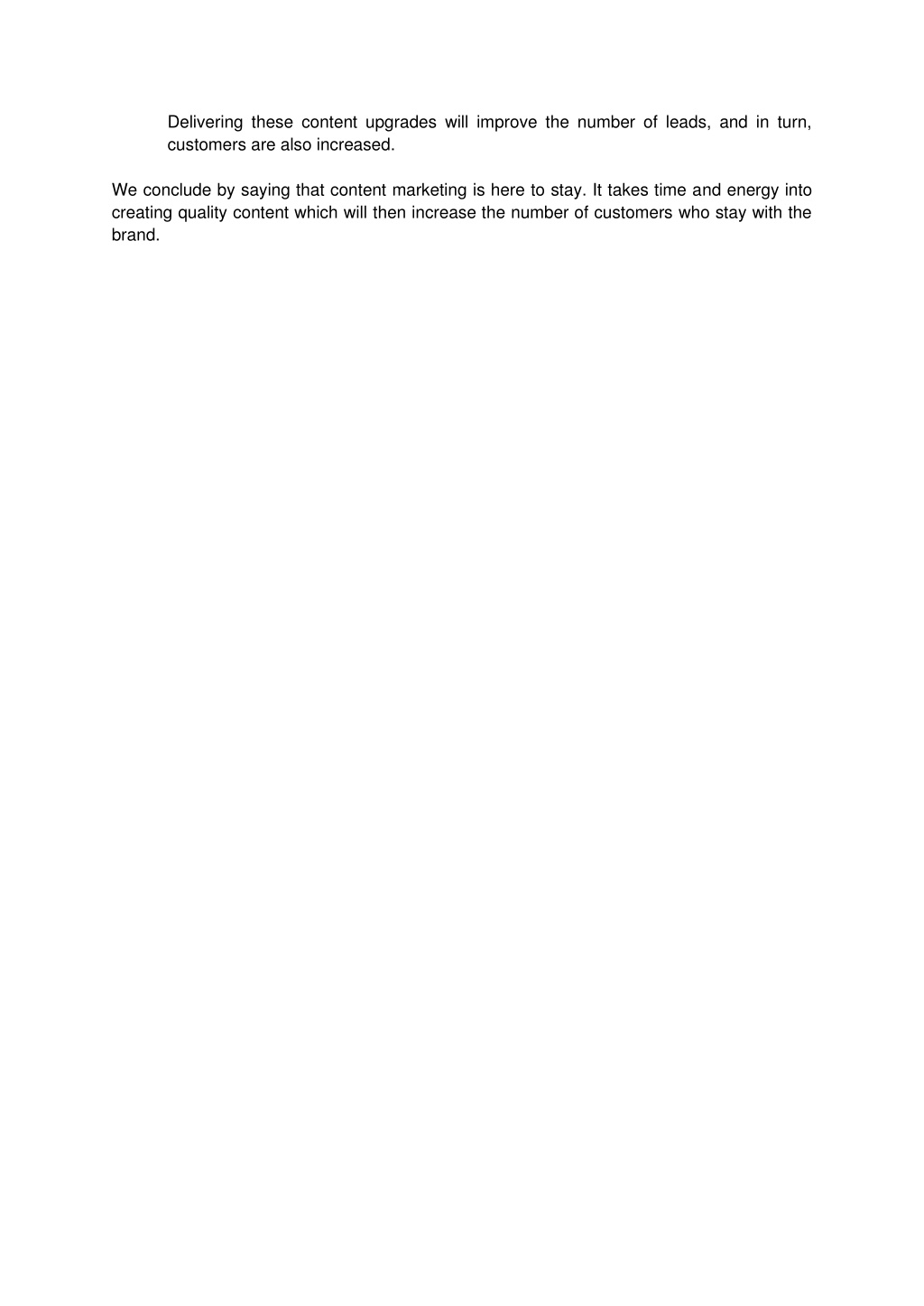 Delivering these content upgrades will improve the number of leads, and in turn, customers are also increased.

We conclude by saying that content marketing is here to stay. It takes time and energy into creating quality content which will then increase the number of customers who stay with the brand.